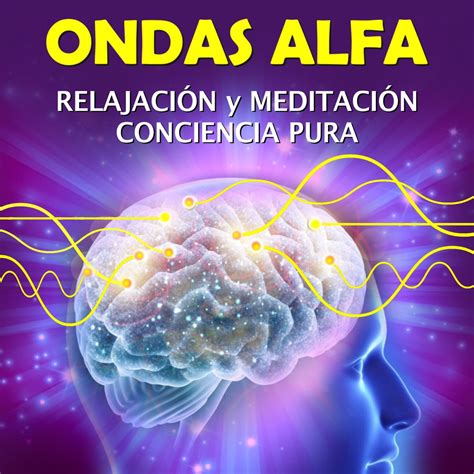 ONDAS ALFA

RELAJACIÓN y MEDITACIÓN
CONCIENCIA PURA